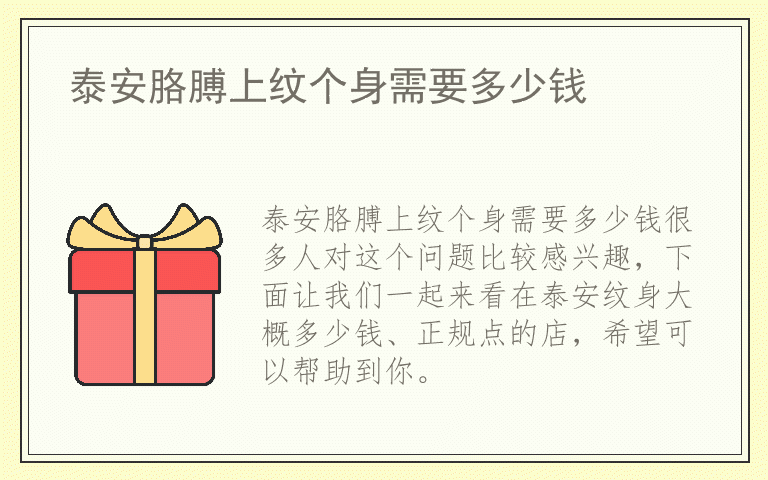 泰安胳膊上纹个身需要多少钱

泰安胳膊上纹个身需要多少钱很多人对这个问题比较感兴趣，下面让我们一起来看在泰安纹身大概多少钱、正规点的店，希望可以帮助到你。